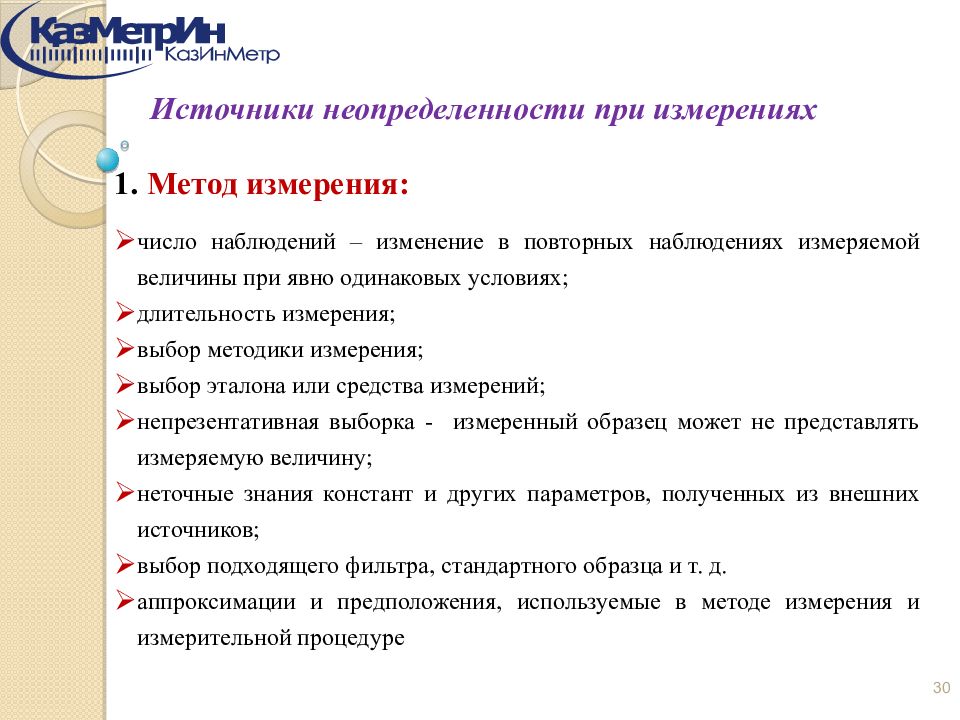 КазМетрИн
КазИнМетр

Источники неопределенности при измерениях

1. Метод измерения:

➢число наблюдений – изменение в повторных наблюдениях измеряемой величины при явно одинаковых условиях;
➢длительность измерения;
➢выбор методики измерения;
➢выбор эталона или средства измерений;
➢непрезентативная выборка - измеренный образец может не представлять измеряемую величину;
➢неточные знания констант и других параметров, полученных из внешних источников;
➢выбор подходящего фильтра, стандартного образца и т. д.
➢аппроксимации и предположения, используемые в методе измерения и измерительной процедуре

30